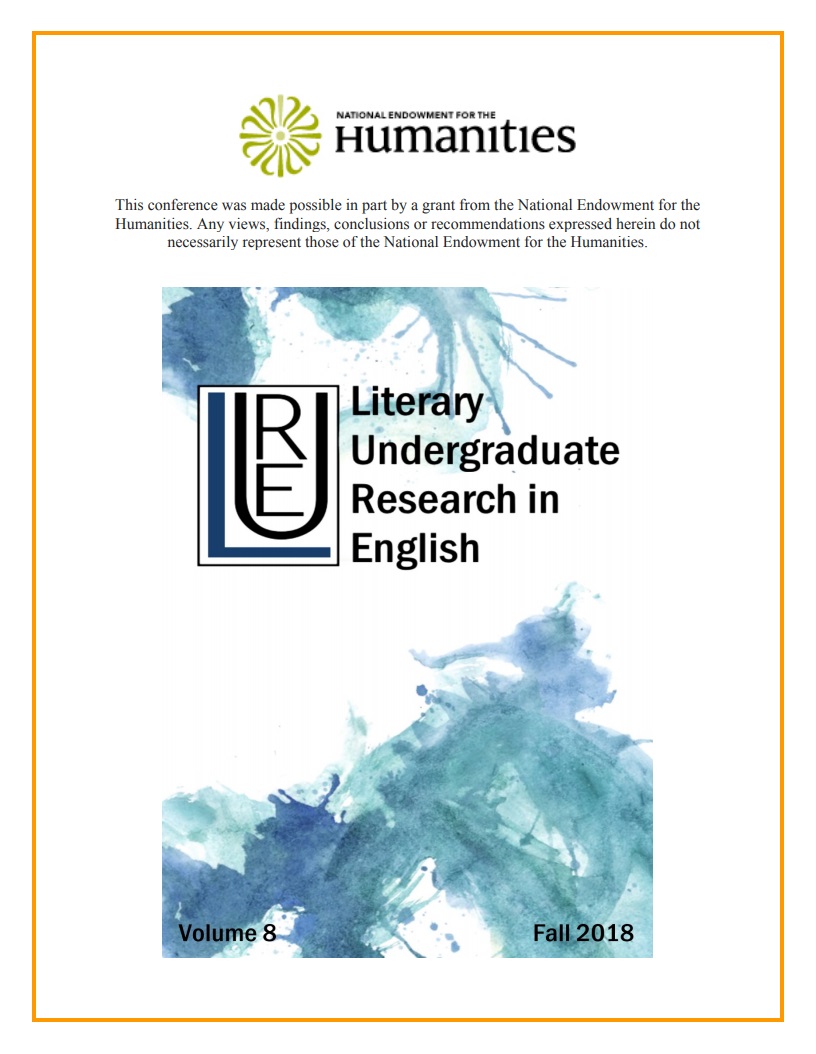 NATIONAL ENDOWMENT FOR THE
Humanities

This conference was made possible in part by a grant from the National Endowment for the Humanities. Any views, findings, conclusions or recommendations expressed herein do not necessarily represent those of the National Endowment for the Humanities.

LURE

Literary
Undergraduate
Research in
English

Volume 8

Fall 2018